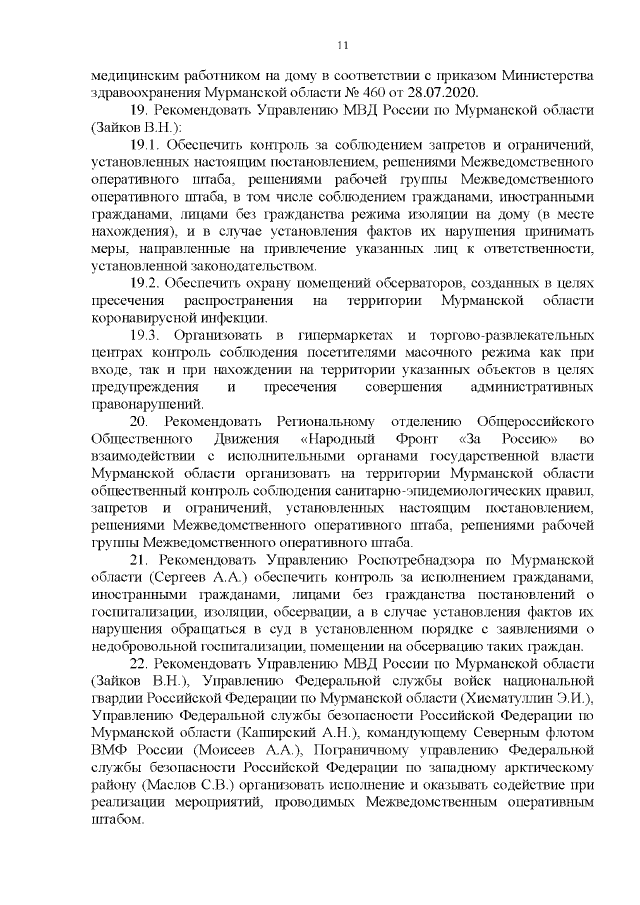 11

медицинским работником на дому в соответствии с приказом Министерства здравоохранения Мурманской области № 460 от 28.07.2020.

19. Рекомендовать Управлению МВД России по Мурманской области (Зайков В.Н.):

19.1. Обеспечить контроль за соблюдением запретов и ограничений, установленных настоящим постановлением, решениями Межведомственного оперативного штаба, решениями рабочей группы Межведомственного оперативного штаба, в том числе соблюдением гражданами, иностранными гражданами, лицами без гражданства режима изоляции на дому (в месте нахождения), и в случае установления фактов их нарушения принимать меры, направленные на привлечение указанных лиц к ответственности, установленной законодательством.

19.2. Обеспечить охрану помещений обсерваторов, созданных в целях пресечения распространения на территории Мурманской области коронавирусной инфекции.

19.3. Организовать в гипермаркетах и торгово-развлекательных центрах контроль соблюдения посетителями масочного режима как при входе, так и при нахождении на территории указанных объектов в целях предупреждения и пресечения совершения административных правонарушений.

20. Рекомендовать Региональному отделению Общероссийского Общественного Движения «Народный Фронт «За Россию» во взаимодействии с исполнительными органами государственной власти Мурманской области организовать на территории Мурманской области общественный контроль соблюдения санитарно-эпидемиологических правил, запретов и ограничений, установленных настоящим постановлением, решениями Межведомственного оперативного штаба, решениями рабочей группы Межведомственного оперативного штаба.

21. Рекомендовать Управлению Роспотребнадзора по Мурманской области (Сергеев А.А.) обеспечить контроль за исполнением гражданами, иностранными гражданами, лицами без гражданства постановлений о госпитализации, изоляции, обсервации, а в случае установления фактов их нарушения обращаться в суд в установленном порядке с заявлениями о недобровольной госпитализации, помещении на обсервацию таких граждан.

22. Рекомендовать Управлению МВД России по Мурманской области (Зайков В.Н.), Управлению Федеральной службы войск национальной гвардии Российской Федерации по Мурманской области (Хисматуллин Э.И.), Управлению Федеральной службы безопасности Российской Федерации по Мурманской области (Каширский А.Н.), командующему Северным флотом ВМФ России (Моисеев А.А.), Пограничному управлению Федеральной службы безопасности Российской Федерации по западному арктическому району (Маслов С.В.) организовать исполнение и оказывать содействие при реализации мероприятий, проводимых Межведомственным оперативным штабом.